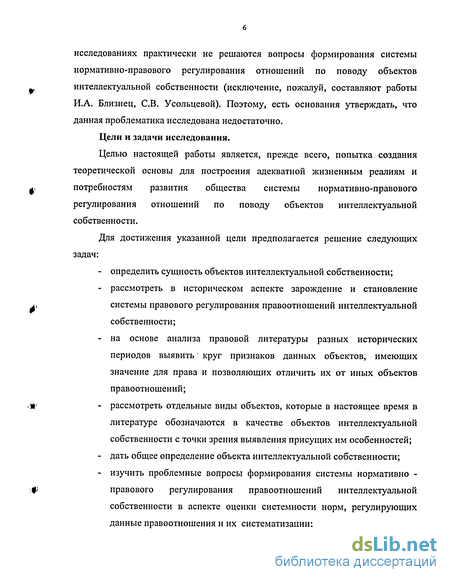 6

исследованиях практически не решаются вопросы формирования системы нормативно-правового регулирования отношений по поводу объектов интеллектуальной собственности (исключение, пожалуй, составляют работы И.А. Близнец, С.В. Усольцевой). Поэтому, есть основания утверждать, что данная проблематика исследована недостаточно.

Цели и задачи исследования.

Целью настоящей работы является, прежде всего, попытка создания теоретической основы для построения адекватной жизненным реалиям и потребностям развития общества системы нормативно-правового регулирования отношений по поводу объектов интеллектуальной собственности.

Для достижения указанной цели предполагается решение следующих задач:

- определить сущность объектов интеллектуальной собственности;
- рассмотреть в историческом аспекте зарождение и становление системы правового регулирования правоотношений интеллектуальной собственности;
- на основе анализа правовой литературы разных исторических периодов выявить круг признаков данных объектов, имеющих значение для права и позволяющих отличить их от иных объектов правоотношений;
- рассмотреть отдельные виды объектов, которые в настоящее время в литературе обозначаются в качестве объектов интеллектуальной собственности с точки зрения выявления присущих им особенностей;
- дать общее определение объекта интеллектуальной собственности;
- изучить проблемные вопросы формирования системы нормативно - правового регулирования правоотношений интеллектуальной собственности в аспекте оценки системности норм, регулирующих данные правоотношения и их систематизации:

dsLib.net
библиотека диссертаций